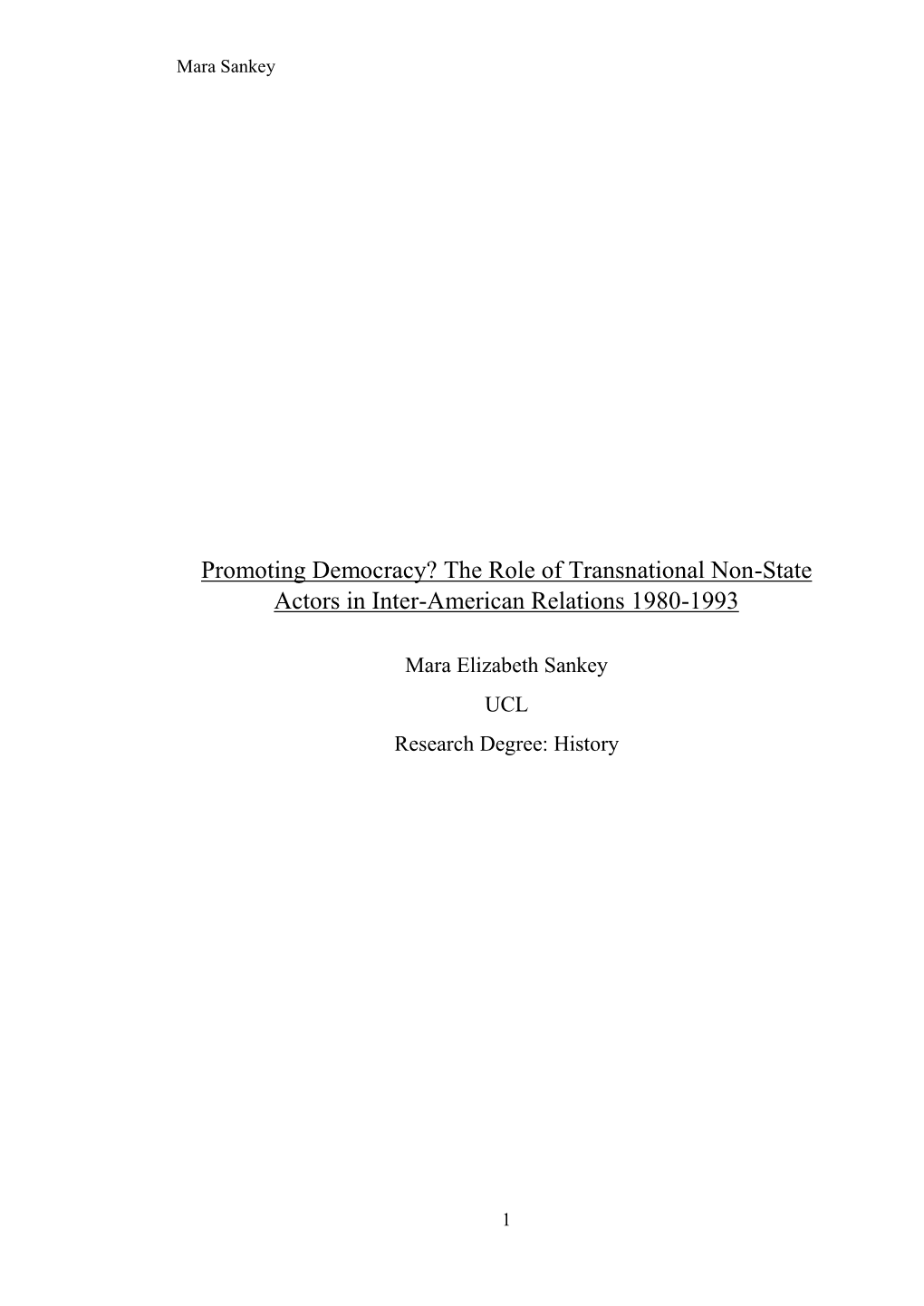 Mara Sankey

Promoting Democracy? The Role of Transnational Non-State Actors in Inter-American Relations 1980-1993

Mara Elizabeth Sankey

UCL

Research Degree: History

1